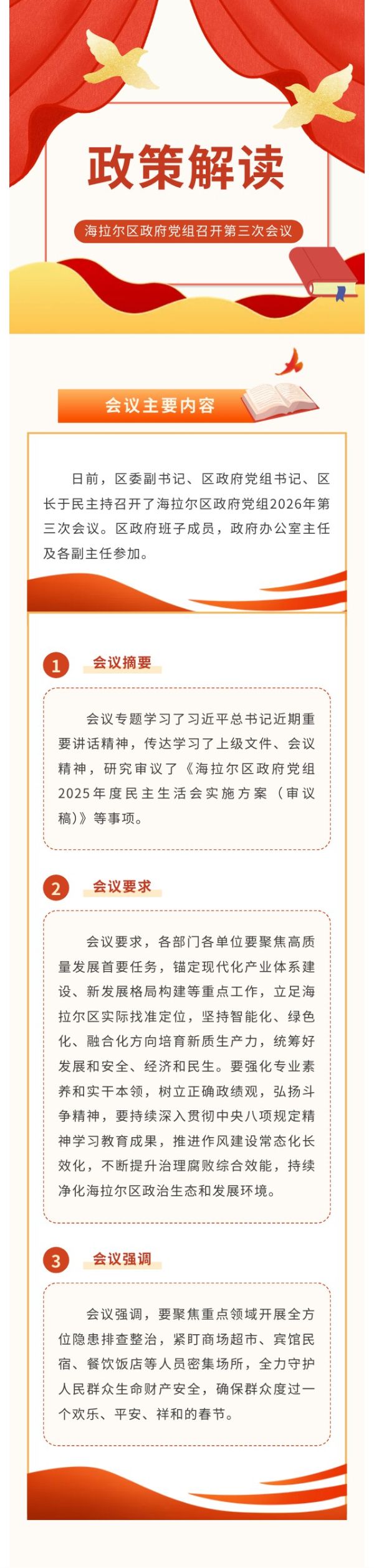 政策解读

海拉尔区政府党组召开第三次会议

会议主要内容

日前，区委副书记、区政府党组书记、区长于民主持召开了海拉尔区政府党组2026年第三次会议。区政府班子成员，政府办公室主任及各副主任参加。

1 会议摘要

会议专题学习了习近平总书记近期重要讲话精神，传达学习了上级文件、会议精神，研究审议了《海拉尔区政府党组2025年度民主生活会实施方案（审议稿）》等事项。

2 会议要求

会议要求，各部门各单位要聚焦高质量发展首要任务，锚定现代化产业体系建设、新发展格局构建等重点工作，立足海拉尔区实际找准定位，坚持智能化、绿色化、融合化方向培育新质生产力，统筹好发展和安全、经济和民生。要强化专业素养和实干本领，树立正确政绩观，弘扬斗争精神，要持续深入贯彻中央八项规定精神学习教育成果，推进作风建设常态化长效化，不断提升治理腐败综合效能，持续净化海拉尔区政治生态和发展环境。

3 会议强调

会议强调，要聚焦重点领域开展全方位隐患排查整治，紧盯商场超市、宾馆民宿、餐饮饭店等人员密集场所，全力守护人民群众生命财产安全，确保群众度过一个欢乐、平安、祥和的春节。